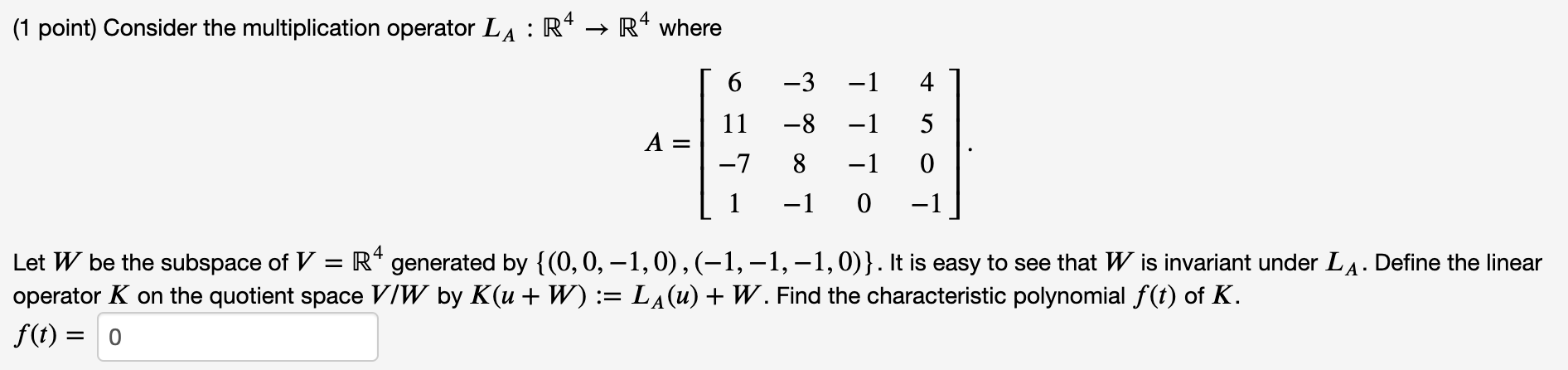 (1 point) Consider the multiplication operator $L_A : \mathbb{R}^4 \to \mathbb{R}^4$ where

$$A = \begin{bmatrix} 6 & -3 & -1 & 4 \\ 11 & -8 & -1 & 5 \\ -7 & 8 & -1 & 0 \\ 1 & -1 & 0 & -1 \end{bmatrix}.$$

Let $W$ be the subspace of $V = \mathbb{R}^4$ generated by $\{(0, 0, -1, 0), (-1, -1, -1, 0)\}$. It is easy to see that $W$ is invariant under $L_A$. Define the linear operator $K$ on the quotient space $V/W$ by $K(u + W) := L_A(u) + W$. Find the characteristic polynomial $f(t)$ of $K$.

$f(t) =$ 0